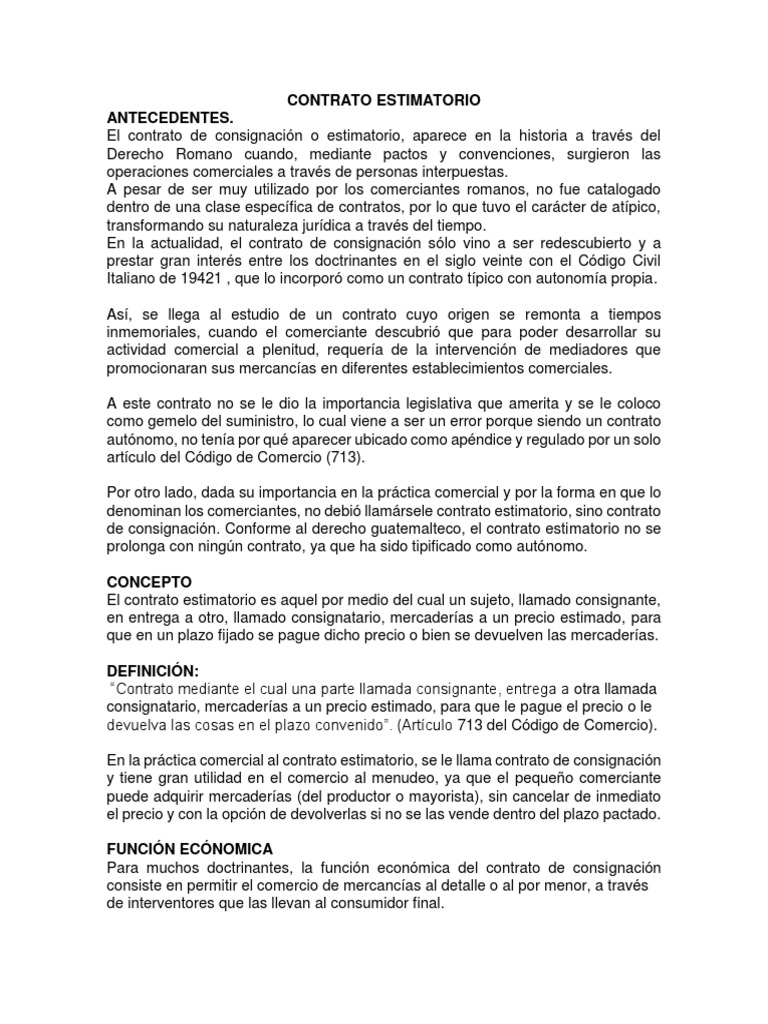 CONTRATO ESTIMATORIO

ANTECEDENTES.
El contrato de consignación o estimatorio, aparece en la historia a través del Derecho Romano cuando, mediante pactos y convenciones, surgieron las operaciones comerciales a través de personas interpuestas.
A pesar de ser muy utilizado por los comerciantes romanos, no fue catalogado dentro de una clase específica de contratos, por lo que tuvo el carácter de atípico, transformando su naturaleza jurídica a través del tiempo.
En la actualidad, el contrato de consignación sólo vino a ser redescubierto y a prestar gran interés entre los doctrinantes en el siglo veinte con el Código Civil Italiano de 19421 , que lo incorporó como un contrato típico con autonomía propia.

Así, se llega al estudio de un contrato cuyo origen se remonta a tiempos inmemoriales, cuando el comerciante descubrió que para poder desarrollar su actividad comercial a plenitud, requería de la intervención de mediadores que promocionaran sus mercancías en diferentes establecimientos comerciales.

A este contrato no se le dio la importancia legislativa que amerita y se le coloco como gemelo del suministro, lo cual viene a ser un error porque siendo un contrato autónomo, no tenía por qué aparecer ubicado como apéndice y regulado por un solo artículo del Código de Comercio (713).

Por otro lado, dada su importancia en la práctica comercial y por la forma en que lo denominan los comerciantes, no debió llamársele contrato estimatorio, sino contrato de consignación. Conforme al derecho guatemalteco, el contrato estimatorio no se prolonga con ningún contrato, ya que ha sido tipificado como autónomo.

CONCEPTO
El contrato estimatorio es aquel por medio del cual un sujeto, llamado consignante, en entrega a otro, llamado consignatario, mercaderías a un precio estimado, para que en un plazo fijado se pague dicho precio o bien se devuelven las mercaderías.

DEFINICIÓN:
"Contrato mediante el cual una parte llamada consignante, entrega a otra llamada consignatario, mercaderías a un precio estimado, para que le pague el precio o le devuelva las cosas en el plazo convenido". (Artículo 713 del Código de Comercio).

En la práctica comercial al contrato estimatorio, se le llama contrato de consignación y tiene gran utilidad en el comercio al menudeo, ya que el pequeño comerciante puede adquirir mercaderías (del productor o mayorista), sin cancelar de inmediato el precio y con la opción de devolverlas si no se las vende dentro del plazo pactado.

FUNCIÓN ECÓNOMICA
Para muchos doctrinantes, la función económica del contrato de consignación consiste en permitir el comercio de mercancías al detalle o al por menor, a través de interventores que las llevan al consumidor final.